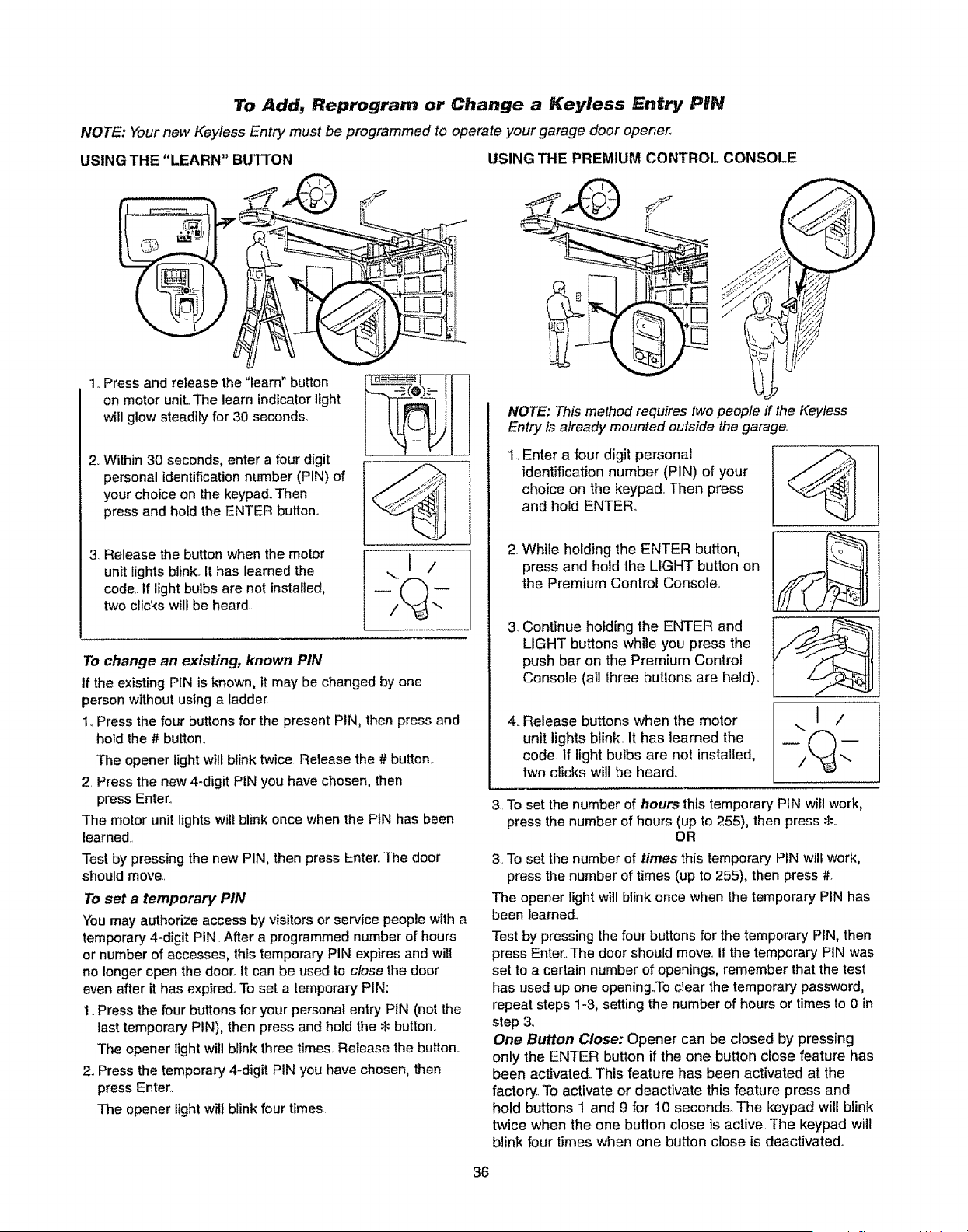 To Add, Reprogram or Change a Keyless Entry PIN

NOTE: Your new Keyless Entry must be programmed to operate your garage door opener.

USING THE "LEARN" BUTTON

1. Press and release the "learn" button on motor unit. The learn indicator light will glow steadily for 30 seconds.

2. Within 30 seconds, enter a four digit personal identification number (PIN) of your choice on the keypad. Then press and hold the ENTER button.

3. Release the button when the motor unit lights blink. It has learned the code. If light bulbs are not installed, two clicks will be heard.

To change an existing, known PIN

If the existing PIN is known, it may be changed by one person without using a ladder.

1. Press the four buttons for the present PIN, then press and hold the # button.
The opener light will blink twice. Release the # button.

2. Press the new 4-digit PIN you have chosen, then press Enter.

The motor unit lights will blink once when the PIN has been learned.

Test by pressing the new PIN, then press Enter. The door should move.

To set a temporary PIN

You may authorize access by visitors or service people with a temporary 4-digit PIN. After a programmed number of hours or number of accesses, this temporary PIN expires and will no longer open the door. It can be used to close the door even after it has expired. To set a temporary PIN:

1. Press the four buttons for your personal entry PIN (not the last temporary PIN), then press and hold the * button.
The opener light will blink three times. Release the button.

2. Press the temporary 4-digit PIN you have chosen, then press Enter.
The opener light will blink four times.

USING THE PREMIUM CONTROL CONSOLE

NOTE: This method requires two people if the Keyless Entry is already mounted outside the garage.

1. Enter a four digit personal identification number (PIN) of your choice on the keypad. Then press and hold ENTER.

2. While holding the ENTER button, press and hold the LIGHT button on the Premium Control Console.

3. Continue holding the ENTER and LIGHT buttons while you press the push bar on the Premium Control Console (all three buttons are held).

4. Release buttons when the motor unit lights blink. It has learned the code. If light bulbs are not installed, two clicks will be heard.

3. To set the number of hours this temporary PIN will work, press the number of hours (up to 255), then press *.

OR

3. To set the number of times this temporary PIN will work, press the number of times (up to 255), then press #.

The opener light will blink once when the temporary PIN has been learned.

Test by pressing the four buttons for the temporary PIN, then press Enter. The door should move. If the temporary PIN was set to a certain number of openings, remember that the test has used up one opening.To clear the temporary password, repeat steps 1-3, setting the number of hours or times to 0 in step 3.

One Button Close: Opener can be closed by pressing only the ENTER button if the one button close feature has been activated. This feature has been activated at the factory. To activate or deactivate this feature press and hold buttons 1 and 9 for 10 seconds. The keypad will blink twice when the one button close is active. The keypad will blink four times when one button close is deactivated.

36